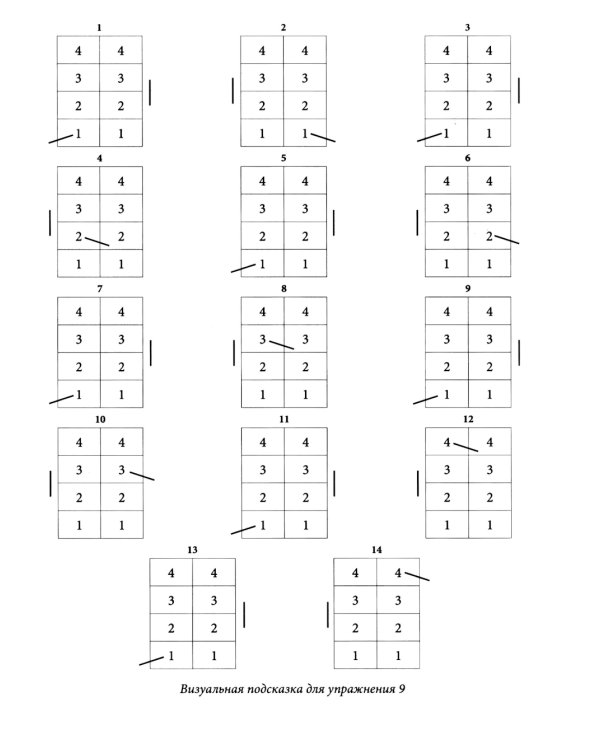 1

| 4 | 4 |
|---|---|
| 3 | 3 |
| 2 | 2 |
| 1 | 1 |

2

| 4 | 4 |
|---|---|
| 3 | 3 |
| 2 | 2 |
| 1 | 1 |

3

| 4 | 4 |
|---|---|
| 3 | 3 |
| 2 | 2 |
| 1 | 1 |

4

| 4 | 4 |
|---|---|
| 3 | 3 |
| 2 | 2 |
| 1 | 1 |

5

| 4 | 4 |
|---|---|
| 3 | 3 |
| 2 | 2 |
| 1 | 1 |

6

| 4 | 4 |
|---|---|
| 3 | 3 |
| 2 | 2 |
| 1 | 1 |

7

| 4 | 4 |
|---|---|
| 3 | 3 |
| 2 | 2 |
| 1 | 1 |

8

| 4 | 4 |
|---|---|
| 3 | 3 |
| 2 | 2 |
| 1 | 1 |

9

| 4 | 4 |
|---|---|
| 3 | 3 |
| 2 | 2 |
| 1 | 1 |

10

| 4 | 4 |
|---|---|
| 3 | 3 |
| 2 | 2 |
| 1 | 1 |

11

| 4 | 4 |
|---|---|
| 3 | 3 |
| 2 | 2 |
| 1 | 1 |

12

| 4 | 4 |
|---|---|
| 3 | 3 |
| 2 | 2 |
| 1 | 1 |

13

| 4 | 4 |
|---|---|
| 3 | 3 |
| 2 | 2 |
| 1 | 1 |

14

| 4 | 4 |
|---|---|
| 3 | 3 |
| 2 | 2 |
| 1 | 1 |

Визуальная подсказка для упражнения 9